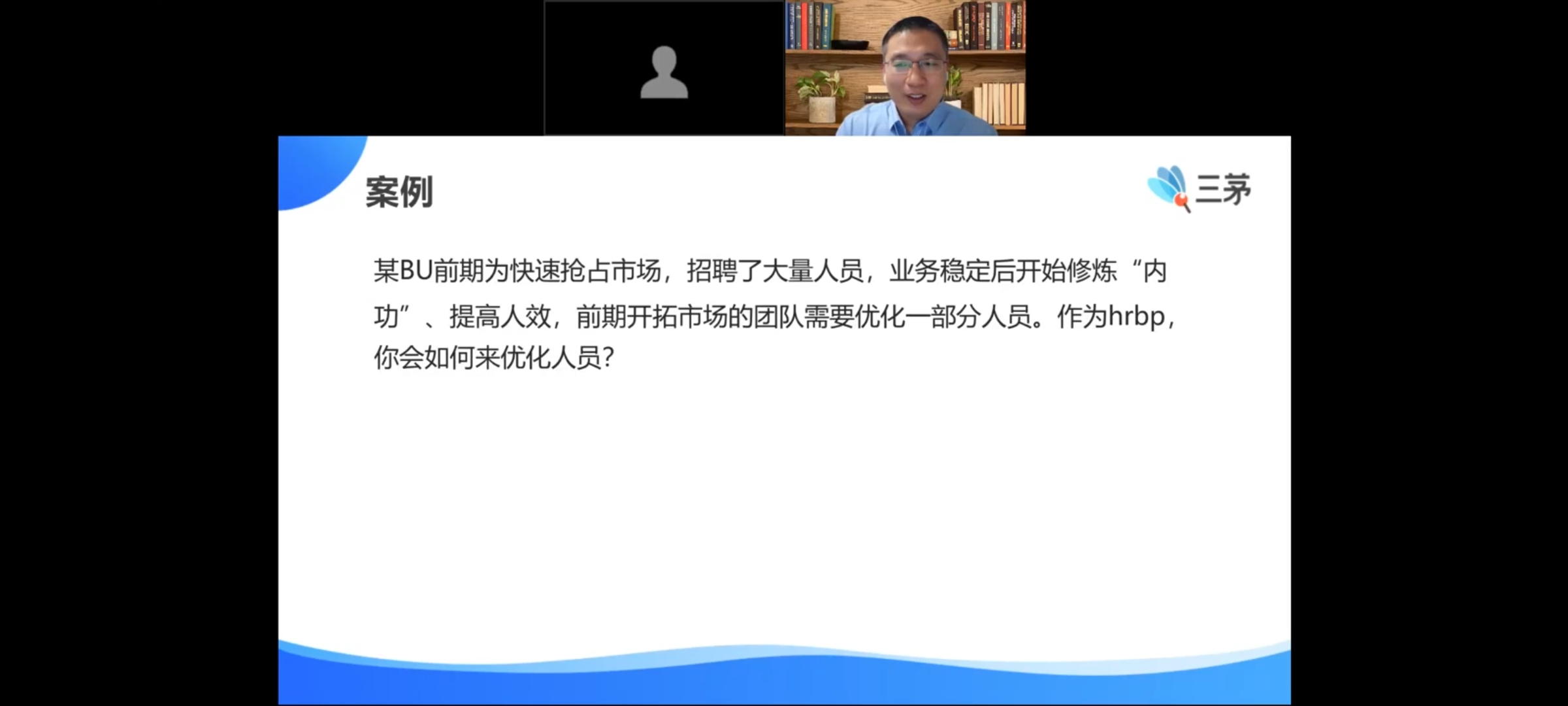 案例

三茅

某BU前期为快速抢占市场，招聘了大量人员，业务稳定后开始修炼“内功”、提高人效，前期开拓市场的团队需要优化一部分人员。作为hrbp，你会如何来优化人员？